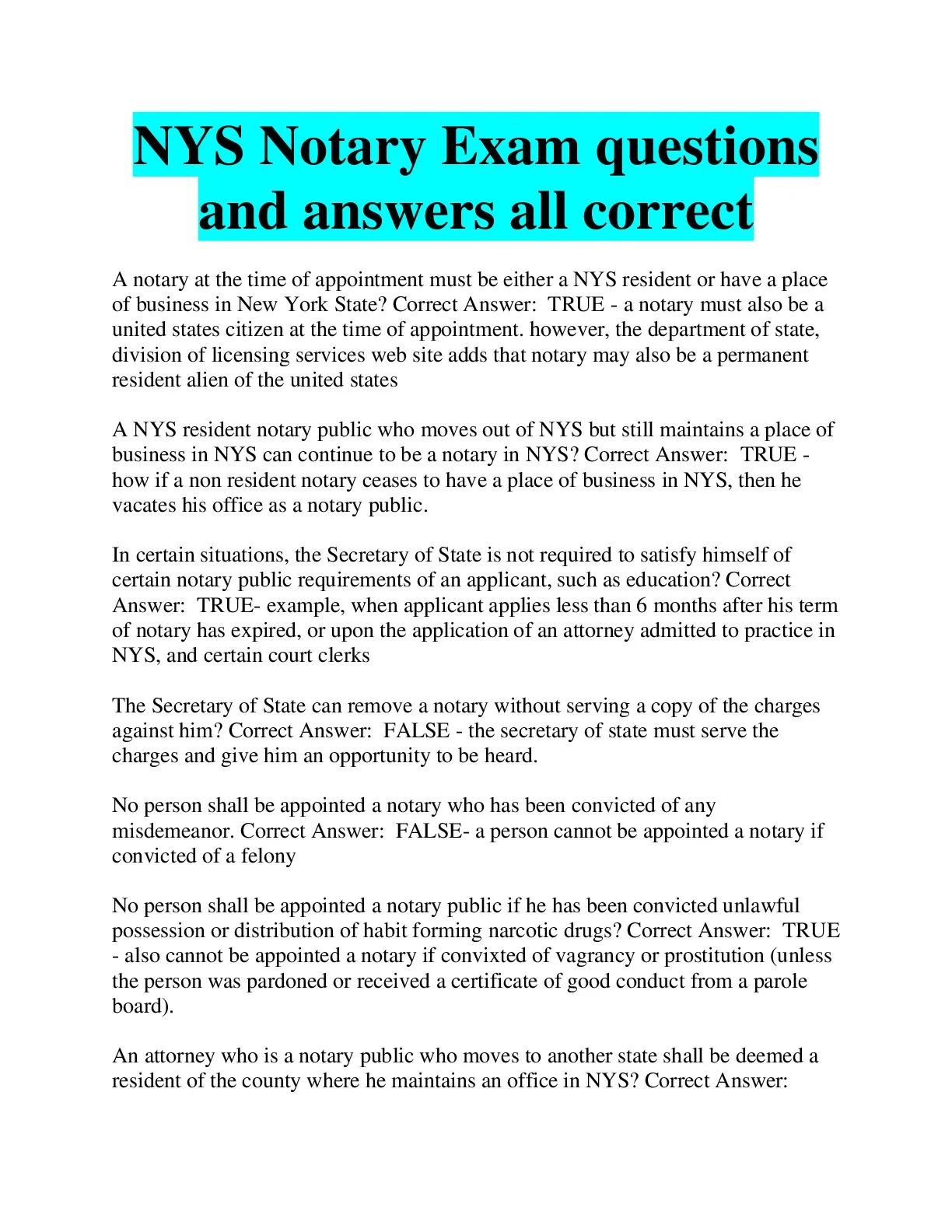 NYS Notary Exam questions and answers all correct

A notary at the time of appointment must be either a NYS resident or have a place of business in New York State? Correct Answer: TRUE - a notary must also be a united states citizen at the time of appointment. however, the department of state, division of licensing services web site adds that notary may also be a permanent resident alien of the united states

A NYS resident notary public who moves out of NYS but still maintains a place of business in NYS can continue to be a notary in NYS? Correct Answer: TRUE - how if a non resident notary ceases to have a place of business in NYS, then he vacates his office as a notary public.

In certain situations, the Secretary of State is not required to satisfy himself of certain notary public requirements of an applicant, such as education? Correct Answer: TRUE- example, when applicant applies less than 6 months after his term of notary has expired, or upon the application of an attorney admitted to practice in NYS, and certain court clerks

The Secretary of State can remove a notary without serving a copy of the charges against him? Correct Answer: FALSE - the secretary of state must serve the charges and give him an opportunity to be heard.

No person shall be appointed a notary who has been convicted of any misdemeanor. Correct Answer: FALSE- a person cannot be appointed a notary if convicted of a felony

No person shall be appointed a notary public if he has been convicted unlawful possession or distribution of habit forming narcotic drugs? Correct Answer: TRUE - also cannot be appointed a notary if convixted of vagrancy or prostitution (unless the person was pardoned or received a certificate of good conduct from a parole board).

An attorney who is a notary public who moves to another state shall be deemed a resident of the county where he maintains an office in NYS? Correct Answer: